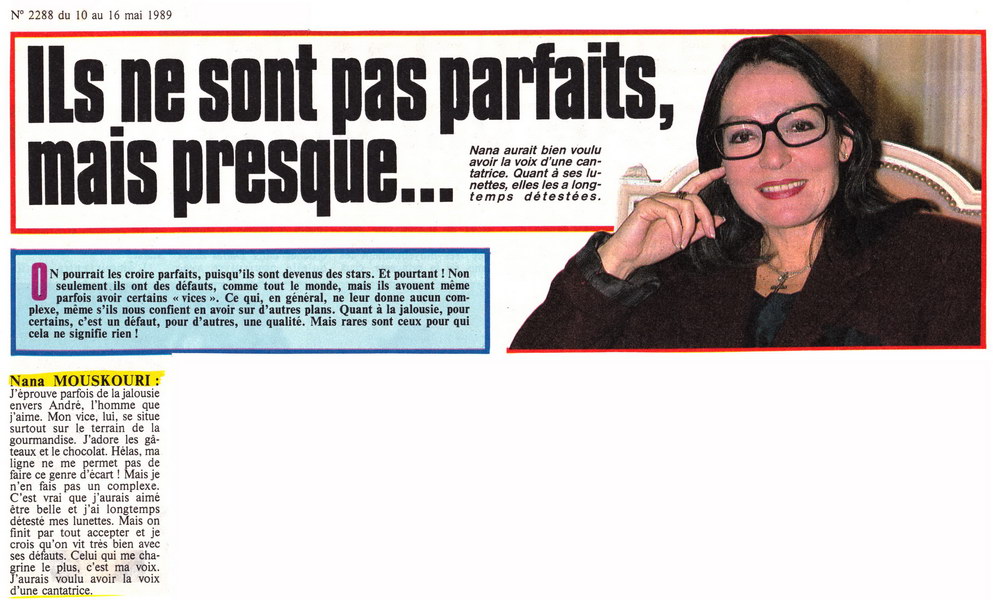 N° 2288 du 10 au 16 mai 1989

ILs ne sont pas parfaits, mais presque...

Nana aurait bien voulu avoir la voix d'une cantatrice. Quant à ses lunettes, elles les a longtemps détestées.

ON pourrait les croire parfaits, puisqu'ils sont devenus des stars. Et pourtant ! Non seulement ils ont des défauts, comme tout le monde, mais ils avouent même parfois avoir certains « vices ». Ce qui, en général, ne leur donne aucun complexe, même s'ils nous confient en avoir sur d'autres plans. Quant à la jalousie, pour certains, c'est un défaut, pour d'autres, une qualité. Mais rares sont ceux pour qui cela ne signifie rien !

Nana MOUSKOURI : J'éprouve parfois de la jalousie envers André, l'homme que j'aime. Mon vice, lui, se situe surtout sur le terrain de la gourmandise. J'adore les gâteaux et le chocolat. Hélas, ma ligne ne me permet pas de faire ce genre d'écart ! Mais je n'en fais pas un complexe. C'est vrai que j'aurais aimé être belle et j'ai longtemps détesté mes lunettes. Mais on finit par tout accepter et je crois qu'on vit très bien avec ses défauts. Celui qui me chagrine le plus, c'est ma voix. J'aurais voulu avoir la voix d'une cantatrice.